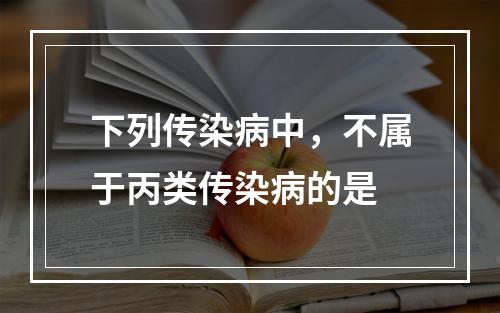 下列传染病中，不属于丙类传染病的是